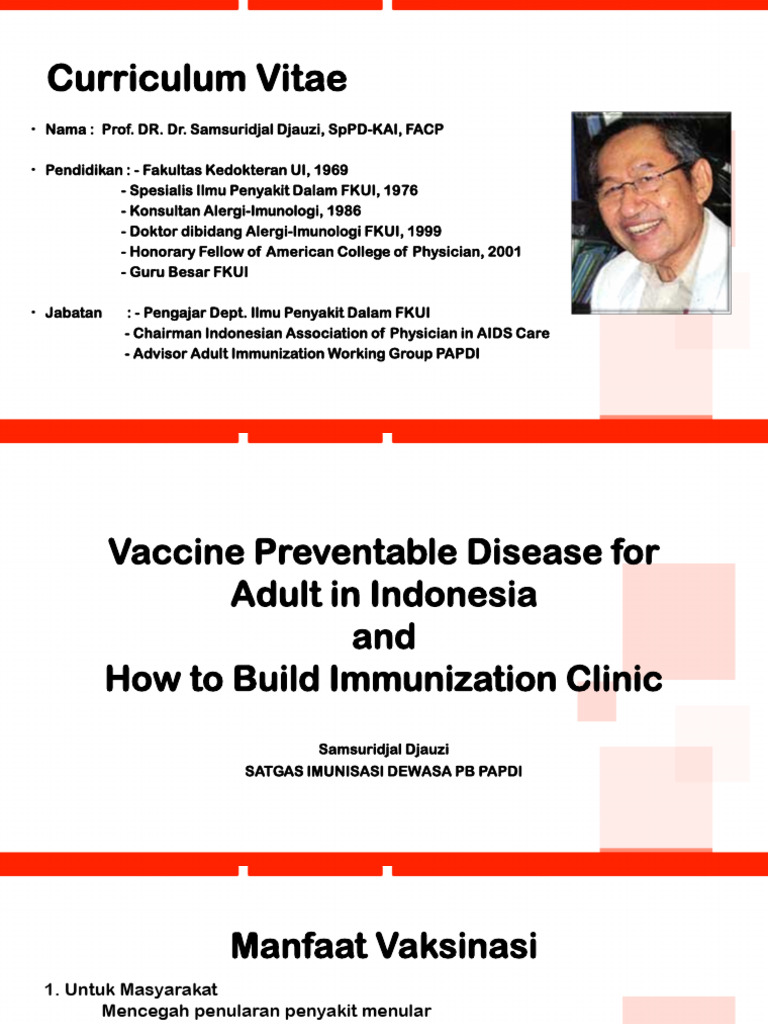 Curriculum Vitae

• Nama : Prof. DR. Dr. Samsuridjal Djauzi, SpPD-KAI, FACP

• Pendidikan : - Fakultas Kedokteran UI, 1969
- Spesialis Ilmu Penyakit Dalam FKUI, 1976
- Konsultan Alergi-Imunologi, 1986
- Doktor dibidang Alergi-Imunologi FKUI, 1999
- Honorary Fellow of American College of Physician, 2001
- Guru Besar FKUI

• Jabatan : - Pengajar Dept. Ilmu Penyakit Dalam FKUI
- Chairman Indonesian Association of Physician in AIDS Care
- Advisor Adult Immunization Working Group PAPDI

Vaccine Preventable Disease for Adult in Indonesia
and
How to Build Immunization Clinic

Samsuridjal Djauzi
SATGAS IMUNISASI DEWASA PB PAPDI

Manfaat Vaksinasi

1. Untuk Masyarakat
Mencegah penularan penyakit menular